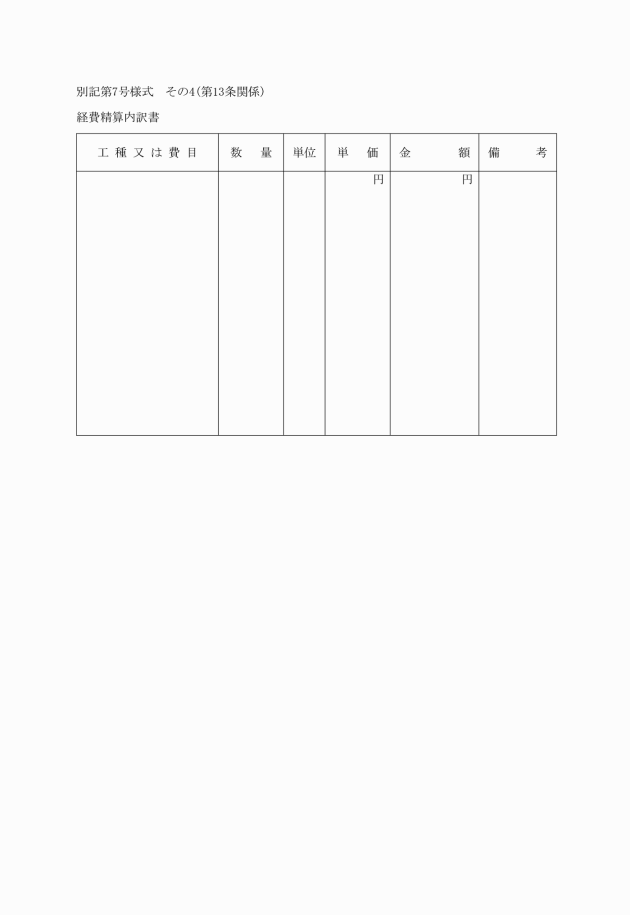 別記第7号様式 その4(第13条関係)

経費精算内訳書

| 工種又は費目 | 数量 | 単位 | 単価 | 金額 | 備考 |
|---|---|---|---|---|---|
| | | | 円 | 円 | |